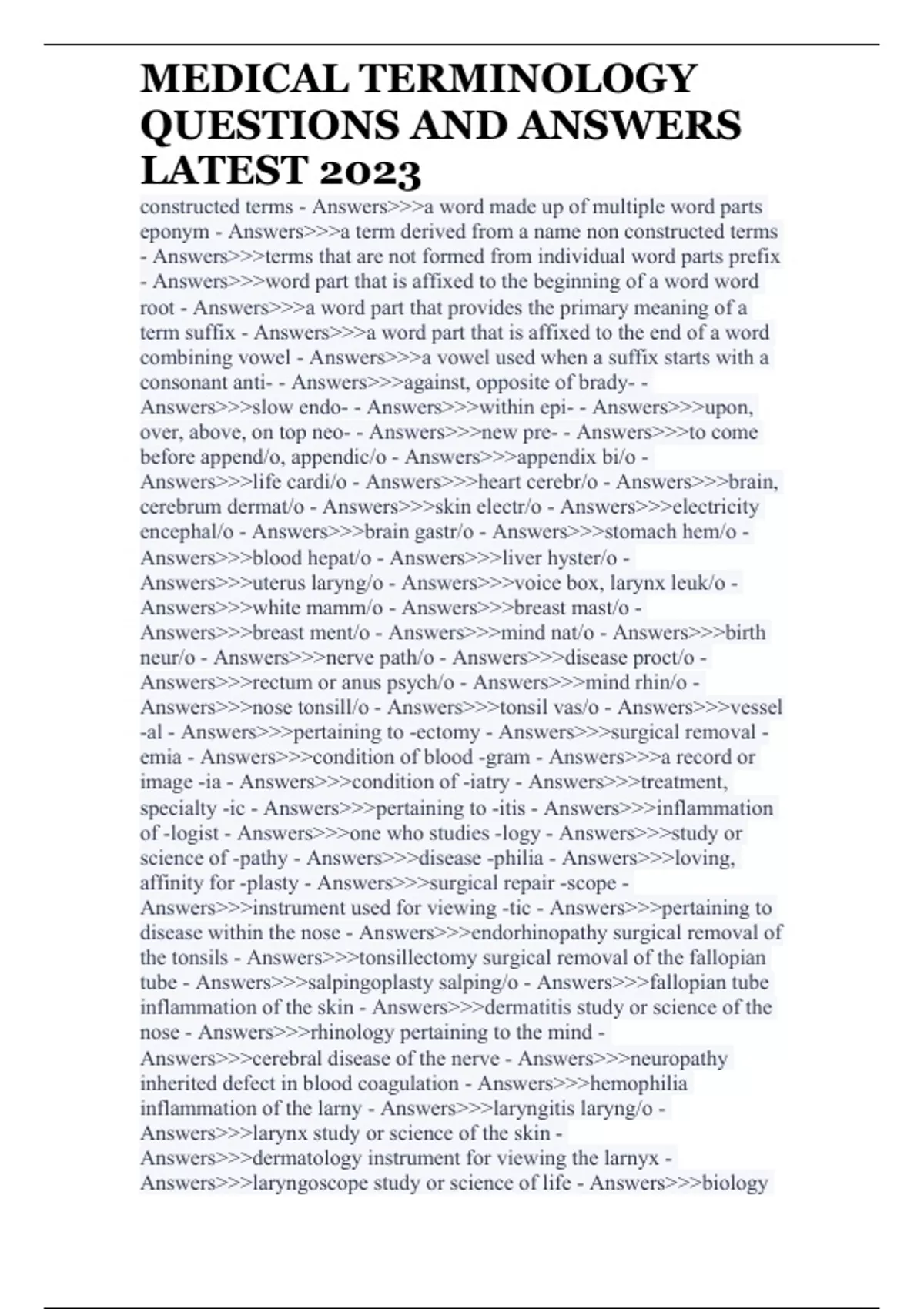 MEDICAL TERMINOLOGY QUESTIONS AND ANSWERS LATEST 2023

constructed terms - Answers>>>a word made up of multiple word parts eponym - Answers>>>a term derived from a name non constructed terms - Answers>>>terms that are not formed from individual word parts prefix - Answers>>>word part that is affixed to the beginning of a word word root - Answers>>>a word part that provides the primary meaning of a term suffix - Answers>>>a word part that is affixed to the end of a word combining vowel - Answers>>>a vowel used when a suffix starts with a consonant anti- - Answers>>>against, opposite of brady- - Answers>>>slow endo- - Answers>>>within epi- - Answers>>>upon, over, above, on top neo- - Answers>>>new pre- - Answers>>>to come before append/o, appendic/o - Answers>>>appendix bi/o - Answers>>>life cardi/o - Answers>>>heart cerebr/o - Answers>>>brain, cerebrum dermat/o - Answers>>>skin electr/o - Answers>>>electricity encephal/o - Answers>>>brain gastr/o - Answers>>>stomach hem/o - Answers>>>blood hepat/o - Answers>>>liver hyster/o - Answers>>>uterus laryng/o - Answers>>>voice box, larynx leuk/o - Answers>>>white mamm/o - Answers>>>breast mast/o - Answers>>>breast ment/o - Answers>>>mind nat/o - Answers>>>birth neur/o - Answers>>>nerve path/o - Answers>>>disease proct/o - Answers>>>rectum or anus psych/o - Answers>>>mind rhin/o - Answers>>>nose tonsill/o - Answers>>>tonsil vas/o - Answers>>>vessel -al - Answers>>>pertaining to -ectomy - Answers>>>surgical removal -emia - Answers>>>condition of blood -gram - Answers>>>a record or image -ia - Answers>>>condition of -iatry - Answers>>>treatment, specialty -ic - Answers>>>pertaining to -itis - Answers>>>inflammation of -logist - Answers>>>one who studies -logy - Answers>>>study or science of -pathy - Answers>>>disease -philia - Answers>>>loving, affinity for -plasty - Answers>>>surgical repair -scope - Answers>>>instrument used for viewing -tic - Answers>>>pertaining to disease within the nose - Answers>>>endorhinopathy surgical removal of the tonsils - Answers>>>tonsillectomy surgical removal of the fallopian tube - Answers>>>salpingoplasty salping/o - Answers>>>fallopian tube inflammation of the skin - Answers>>>dermatitis study or science of the nose - Answers>>>rhinology pertaining to the mind - Answers>>>cerebral disease of the nerve - Answers>>>neuropathy inherited defect in blood coagulation - Answers>>>hemophilia inflammation of the larny - Answers>>>laryngitis laryng/o - Answers>>>larynx study or science of the skin - Answers>>>dermatology instrument for viewing the larnyx - Answers>>>laryngoscope study or science of life - Answers>>>biology